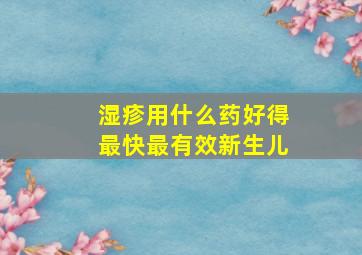 湿疹用什么药好得最快最有效新生儿